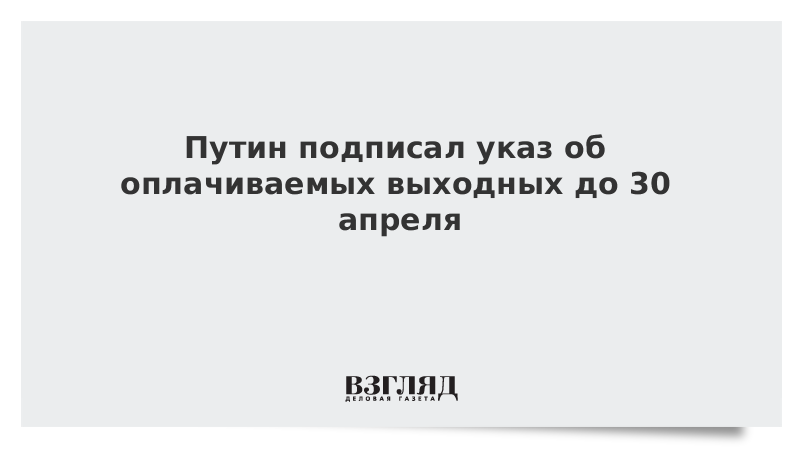 Путин подписал указ об оплачиваемых выходных до 30 апреля

ВЗГЛЯД
ДЕЛОВАЯ ГАЗЕТА